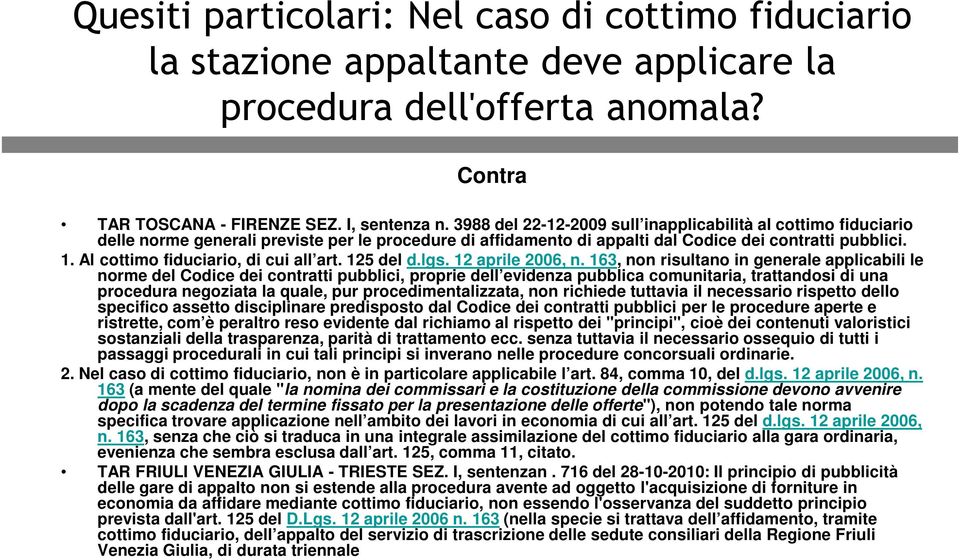 Quesiti particolari: Nel caso di cottimo fiduciario la stazione appaltante deve applicare la procedura dell'offerta anomala?

Contra

• TAR TOSCANA - FIRENZE SEZ. I, sentenza n. 3988 del 22-12-2009 sull'inapplicabilità al cottimo fiduciario delle norme generali previste per le procedure di affidamento di appalti dal Codice dei contratti pubblici.

1. Al cottimo fiduciario, di cui all'art. 125 del d.lgs. 12 aprile 2006, n. 163, non risultano in generale applicabili le norme del Codice dei contratti pubblici, proprie dell'evidenza pubblica comunitaria, trattandosi di una procedura negoziata la quale, pur procedimentalizzata, non richiede tuttavia il necessario rispetto dello specifico assetto disciplinare predisposto dal Codice dei contratti pubblici per le procedure aperte e ristrette, com'è peraltro reso evidente dal richiamo al rispetto dei "principi", cioè dei contenuti valoristici sostanziali della trasparenza, parità di trattamento ecc. senza tuttavia il necessario ossequio di tutti i passaggi procedurali in cui tali principi si inverano nelle procedure concorsuali ordinarie.

2. Nel caso di cottimo fiduciario, non è in particolare applicabile l'art. 84, comma 10, del d.lgs. 12 aprile 2006, n. 163 (a mente del quale "la nomina dei commissari e la costituzione della commissione devono avvenire dopo la scadenza del termine fissato per la presentazione delle offerte"), non potendo tale norma specifica trovare applicazione nell'ambito dei lavori in economia di cui all'art. 125 del d.lgs. 12 aprile 2006, n. 163, senza che ciò si traduca in una integrale assimilazione del cottimo fiduciario alla gara ordinaria, evenienza che sembra esclusa dall'art. 125, comma 11, citato.

• TAR FRIULI VENEZIA GIULIA - TRIESTE SEZ. I, sentenzan . 716 del 28-10-2010: Il principio di pubblicità delle gare di appalto non si estende alla procedura avente ad oggetto l'acquisizione di forniture in economia da affidare mediante cottimo fiduciario, non essendo l'osservanza del suddetto principio prevista dall'art. 125 del D.Lgs. 12 aprile 2006 n. 163 (nella specie si trattava dell'affidamento, tramite cottimo fiduciario, dell'appalto del servizio di trascrizione delle sedute consiliari della Regione Friuli Venezia Giulia, di durata triennale